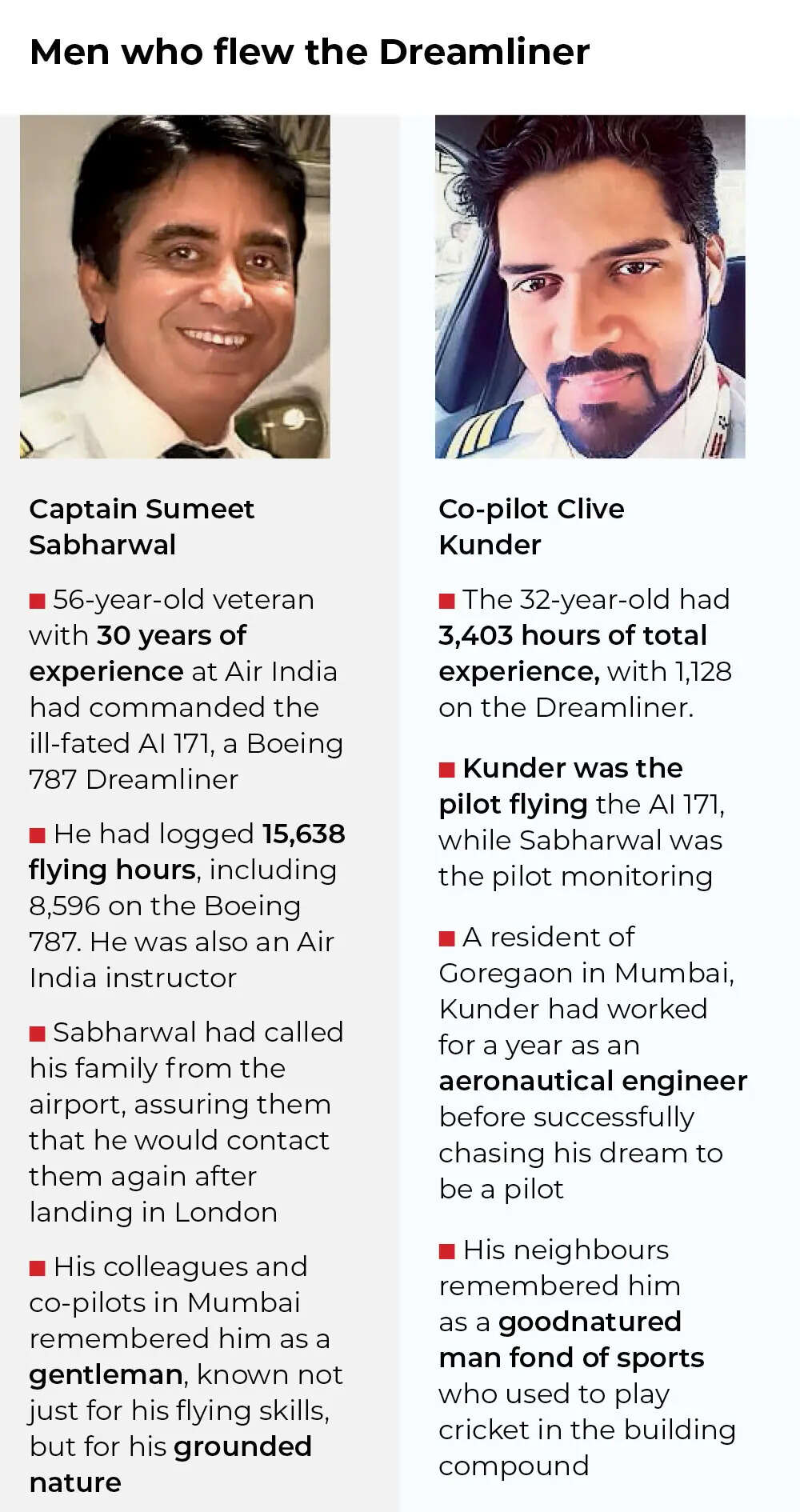 Men who flew the Dreamliner

Captain Sumeet Sabharwal

■ 56-year-old veteran with 30 years of experience at Air India had commanded the ill-fated AI 171, a Boeing 787 Dreamliner

■ He had logged 15,638 flying hours, including 8,596 on the Boeing 787. He was also an Air India instructor

■ Sabharwal had called his family from the airport, assuring them that he would contact them again after landing in London

■ His colleagues and co-pilots in Mumbai remembered him as a gentleman, known not just for his flying skills, but for his grounded nature

Co-pilot Clive Kunder

■ The 32-year-old had 3,403 hours of total experience, with 1,128 on the Dreamliner.

■ Kunder was the pilot flying the AI 171, while Sabharwal was the pilot monitoring

■ A resident of Goregaon in Mumbai, Kunder had worked for a year as an aeronautical engineer before successfully chasing his dream to be a pilot

■ His neighbours remembered him as a goodnatured man fond of sports who used to play cricket in the building compound